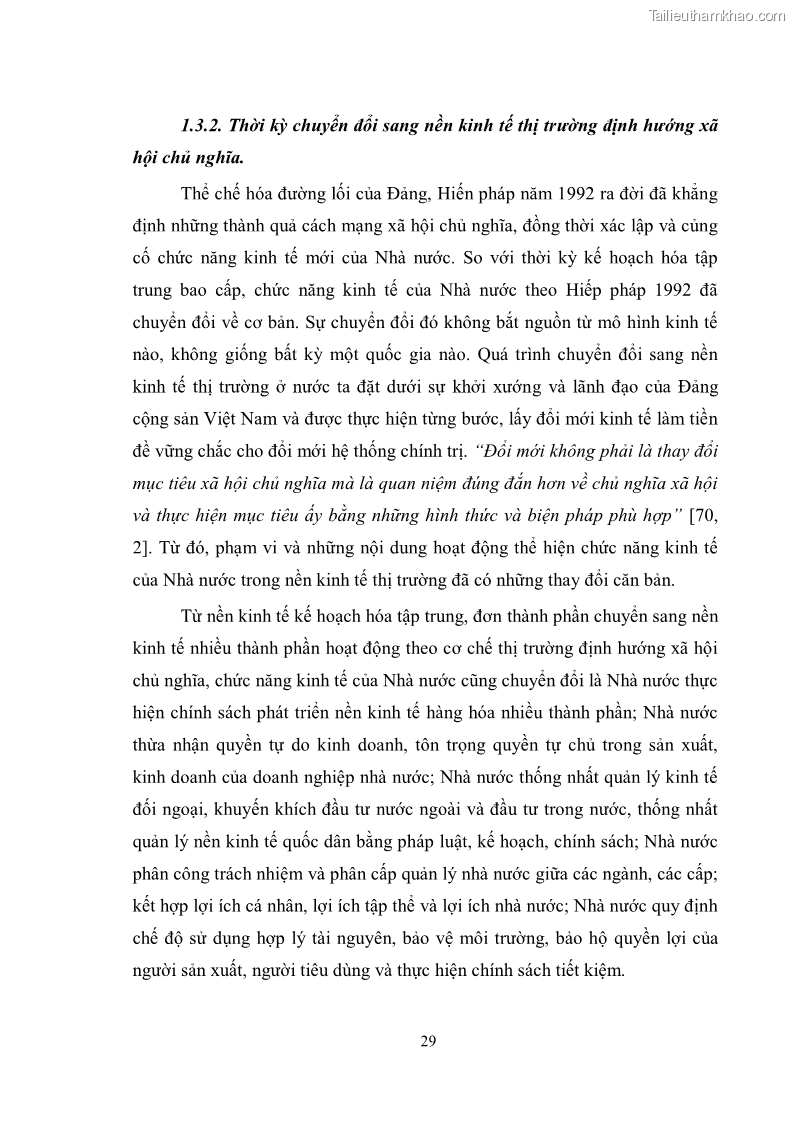 Tailieuthamkhao.com

1.3.2. Thời kỳ chuyển đổi sang nền kinh tế thị trường định hướng xã hội chủ nghĩa.

Thể chế hóa đường lối của Đảng, Hiến pháp năm 1992 ra đời đã khẳng định những thành quả cách mạng xã hội chủ nghĩa, đồng thời xác lập và củng cố chức năng kinh tế mới của Nhà nước. So với thời kỳ kế hoạch hóa tập trung bao cấp, chức năng kinh tế của Nhà nước theo Hiếp pháp 1992 đã chuyển đổi về cơ bản. Sự chuyển đổi đó không bắt nguồn từ mô hình kinh tế nào, không giống bất kỳ một quốc gia nào. Quá trình chuyển đổi sang nền kinh tế thị trường ở nước ta đặt dưới sự khởi xướng và lãnh đạo của Đảng cộng sản Việt Nam và được thực hiện từng bước, lấy đổi mới kinh tế làm tiền đề vững chắc cho đổi mới hệ thống chính trị. "Đổi mới không phải là thay đổi mục tiêu xã hội chủ nghĩa mà là quan niệm đúng đắn hơn về chủ nghĩa xã hội và thực hiện mục tiêu ấy bằng những hình thức và biện pháp phù hợp" [70, 2]. Từ đó, phạm vi và những nội dung hoạt động thể hiện chức năng kinh tế của Nhà nước trong nền kinh tế thị trường đã có những thay đổi căn bản.

Từ nền kinh tế kế hoạch hóa tập trung, đơn thành phần chuyển sang nền kinh tế nhiều thành phần hoạt động theo cơ chế thị trường định hướng xã hội chủ nghĩa, chức năng kinh tế của Nhà nước cũng chuyển đổi là Nhà nước thực hiện chính sách phát triển nền kinh tế hàng hóa nhiều thành phần; Nhà nước thừa nhận quyền tự do kinh doanh, tôn trọng quyền tự chủ trong sản xuất, kinh doanh của doanh nghiệp nhà nước; Nhà nước thống nhất quản lý kinh tế đối ngoại, khuyến khích đầu tư nước ngoài và đầu tư trong nước, thống nhất quản lý nền kinh tế quốc dân bằng pháp luật, kế hoạch, chính sách; Nhà nước phân công trách nhiệm và phân cấp quản lý nhà nước giữa các ngành, các cấp; kết hợp lợi ích cá nhân, lợi ích tập thể và lợi ích nhà nước; Nhà nước quy định chế độ sử dụng hợp lý tài nguyên, bảo vệ môi trường, bảo hộ quyền lợi của người sản xuất, người tiêu dùng và thực hiện chính sách tiết kiệm.

29